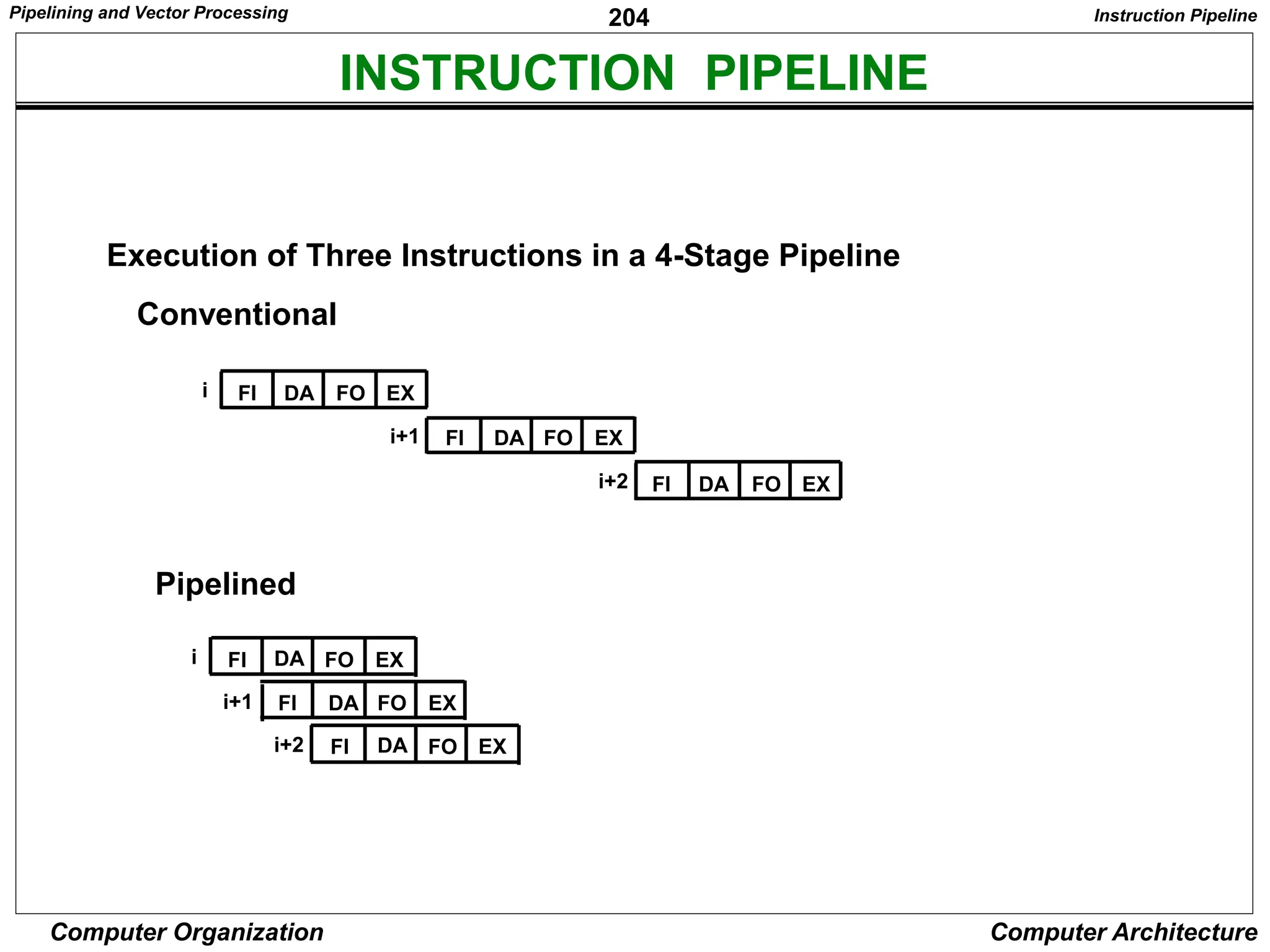 Pipelining and Vector Processing

204

Instruction Pipeline

INSTRUCTION PIPELINE

Execution of Three Instructions in a 4-Stage Pipeline

Conventional

i FI DA FO EX

i+1 FI DA FO EX

i+2 FI DA FO EX

Pipelined

i FI DA FO EX

i+1 FI DA FO EX

i+2 FI DA FO EX

Computer Organization

Computer Architecture